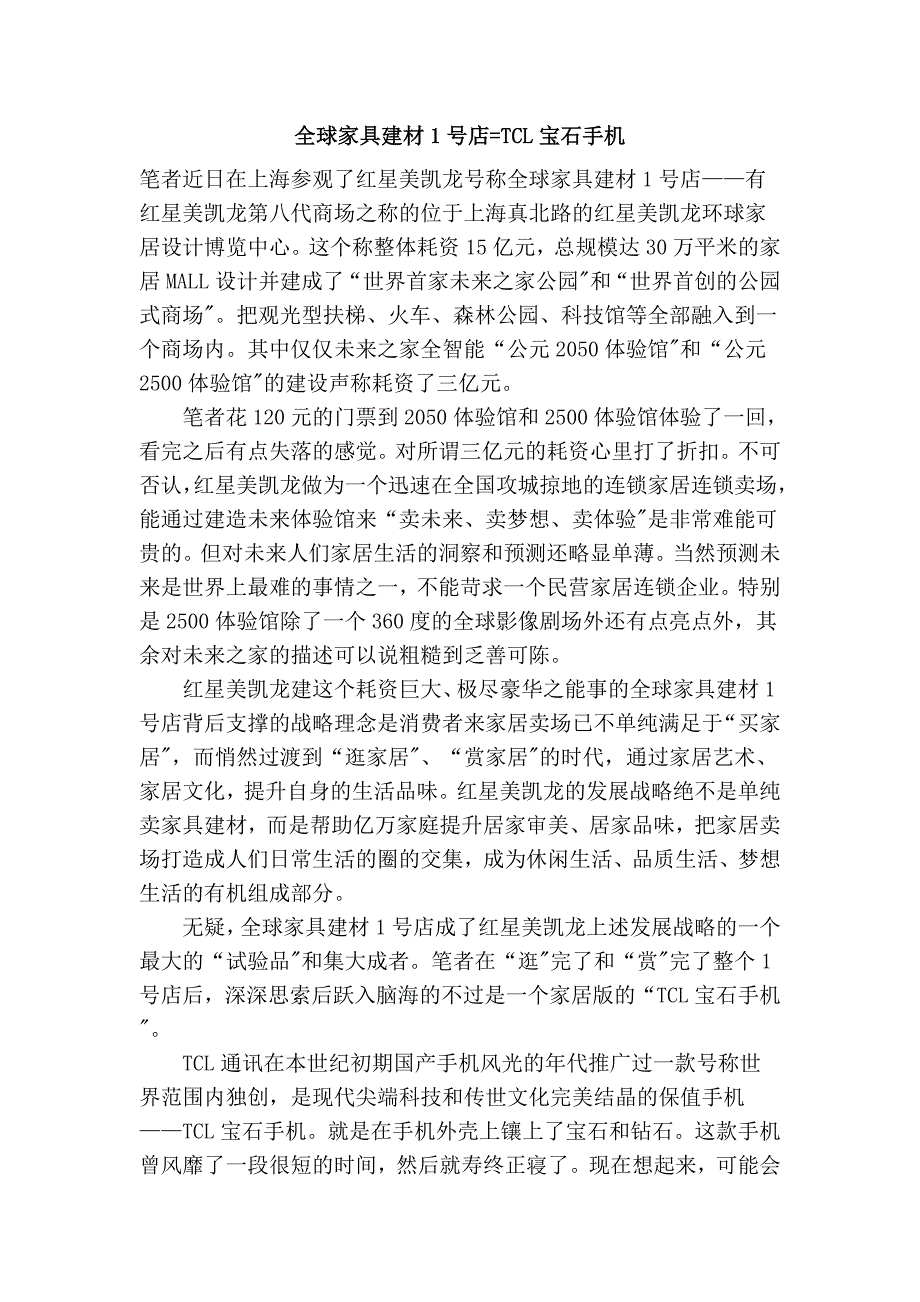 全球家具建材 1 号店=TCL 宝石手机

笔者近日在上海参观了红星美凯龙号称全球家具建材 1 号店——有红星美凯龙第八代商场之称的位于上海真北路的红星美凯龙环球家居设计博览中心。这个称整体耗资 15 亿元，总规模达 30 万平米的家居 MALL 设计并建成了“世界首家未来之家公园”和“世界首创的公园式商场”。把观光型扶梯、火车、森林公园、科技馆等全部融入到一个商场内。其中仅仅未来之家全智能“公元 2050 体验馆”和“公元 2500 体验馆”的建设声称耗资了三亿元。

笔者花 120 元的门票到 2050 体验馆和 2500 体验馆体验了一回，看完之后有点失落的感觉。对所谓三亿元的耗资心里打了折扣。不可否认，红星美凯龙做为一个迅速在全国攻城掠地的连锁家居连锁卖场，能通过建造未来体验馆来“卖未来、卖梦想、卖体验”是非常难能可贵的。但对未来人们家居生活的洞察和预测还略显单薄。当然预测未来是世界上最难的事情之一，不能苛求一个民营家居连锁企业。特别是 2500 体验馆除了一个 360 度的全球影像剧场外还有点亮点外，其余对未来之家的描述可以说粗糙到乏善可陈。

红星美凯龙建这个耗资巨大、极尽豪华之能事的全球家具建材 1 号店背后支撑的战略理念是消费者来家居卖场已不单纯满足于“买家居”，而悄然过渡到“逛家居”、“赏家居”的时代，通过家居艺术、家居文化，提升自身的生活品味。红星美凯龙的发展战略绝不是单纯卖家具建材，而是帮助亿万家庭提升居家审美、居家品味，把家居卖场打造成人们日常生活的圈的交集，成为休闲生活、品质生活、梦想生活的有机组成部分。

无疑，全球家具建材 1 号店成了红星美凯龙上述发展战略的一个最大的“试验品”和集大成者。笔者在“逛”完了和“赏”完了整个 1 号店后，深深思索后跃入脑海的不过是一个家居版的“TCL 宝石手机”。

TCL 通讯在本世纪初期国产手机风光的年代推广过一款号称世界范围内独创，是现代尖端科技和传世文化完美结晶的保值手机——TCL 宝石手机。就是在手机外壳上镶上了宝石和钻石。这款手机曾风靡了一段很短的时间，然后就寿终正寝了。现在想起来，可能会